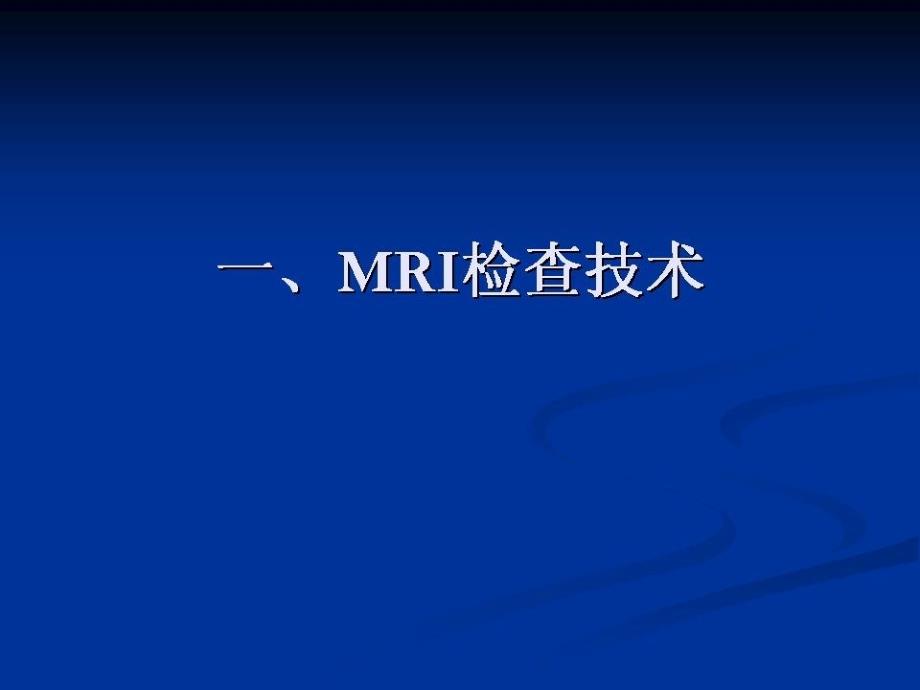 一、MRI检查技术